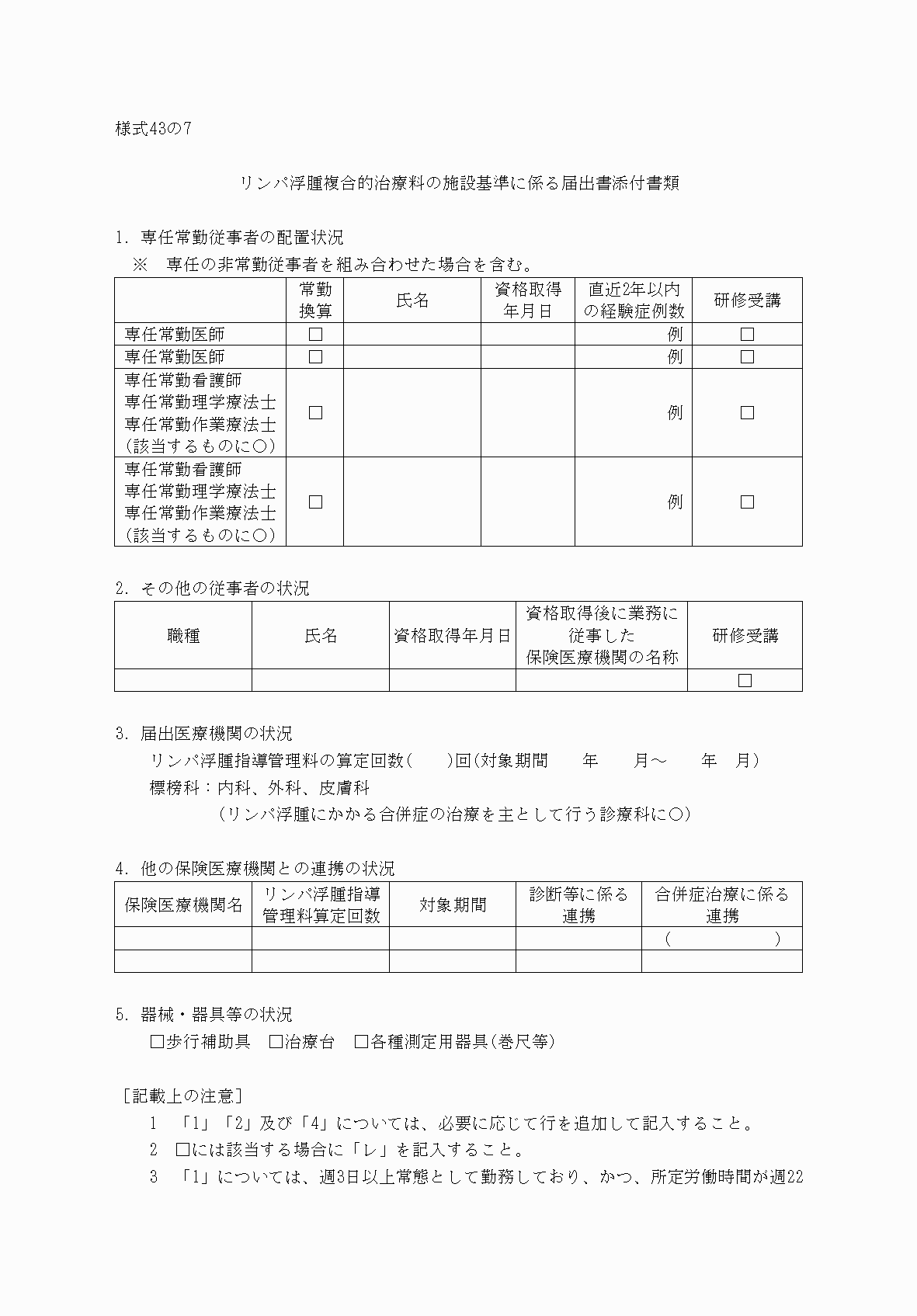 様式43の7

リンパ浮腫複合的治療料の施設基準に係る届出書添付書類

1. 専任常勤従事者の配置状況
※ 専任の非常勤従事者を組み合わせた場合を含む。

| | 常勤換算 | 氏名 | 資格取得年月日 | 直近2年以内の経験症例数 | 研修受講 |
|---|---|---|---|---|---|
| 専任常勤医師 | □ | | | 例 | □ |
| 専任常勤医師 | □ | | | 例 | □ |
| 専任常勤看護師 専任常勤理学療法士 専任常勤作業療法士 (該当するものに○) | □ | | | 例 | □ |
| 専任常勤看護師 専任常勤理学療法士 専任常勤作業療法士 (該当するものに○) | □ | | | 例 | □ |

2. その他の従事者の状況

| 職種 | 氏名 | 資格取得年月日 | 資格取得後に業務に従事した保険医療機関の名称 | 研修受講 |
|---|---|---|---|---|
| | | | | □ |

3. 届出医療機関の状況
リンパ浮腫指導管理料の算定回数(　　)回(対象期間　　年　　月～　　年　月)
標榜科：内科、外科、皮膚科
(リンパ浮腫にかかる合併症の治療を主として行う診療科に○)

4. 他の保険医療機関との連携の状況

| 保険医療機関名 | リンパ浮腫指導管理料算定回数 | 対象期間 | 診断等に係る連携 | 合併症治療に係る連携 |
|---|---|---|---|---|
| | | | | (　　　　) |
| | | | | |

5. 器械・器具等の状況
□歩行補助具　□治療台　□各種測定用器具(巻尺等)

[記載上の注意]
1 「1」「2」及び「4」については、必要に応じて行を追加して記入すること。
2 □には該当する場合に「レ」を記入すること。
3 「1」については、週3日以上常態として勤務しており、かつ、所定労働時間が週22